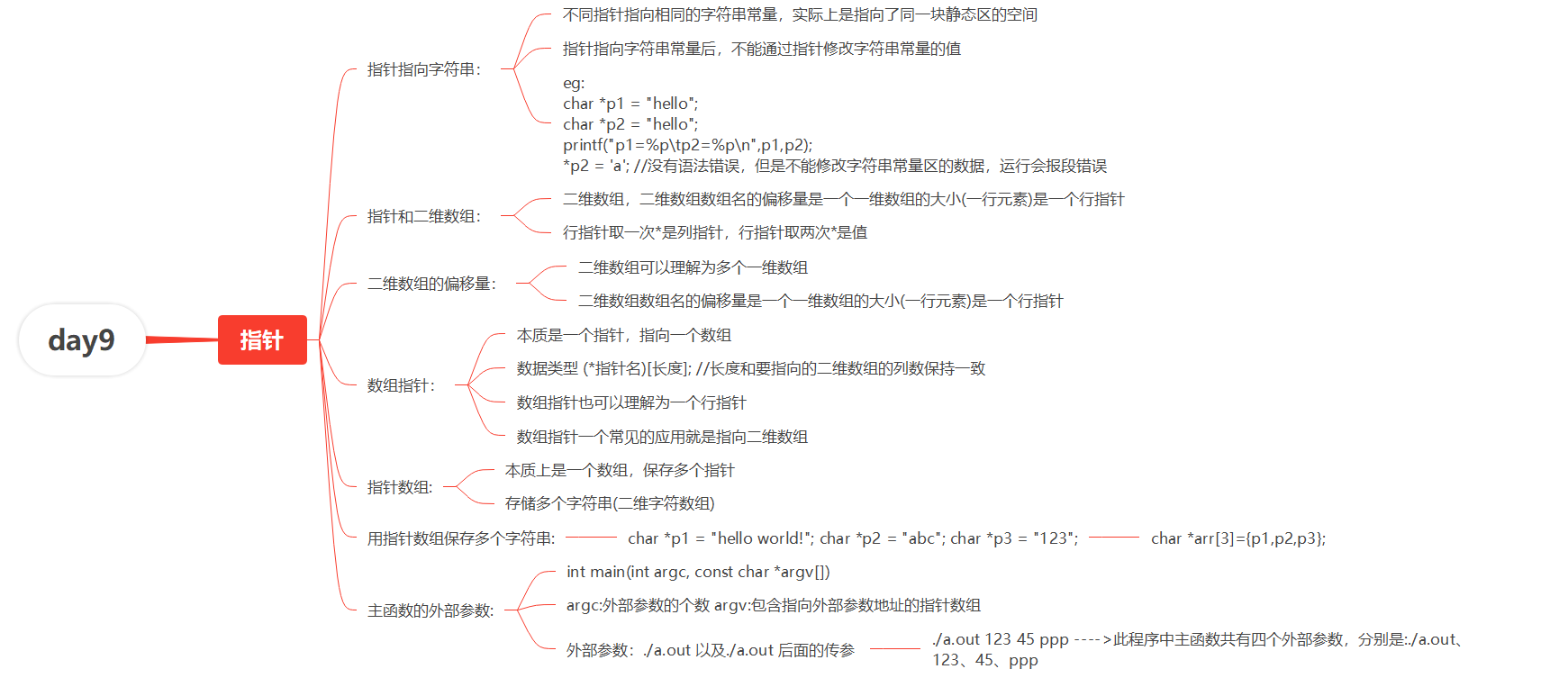 day9

指针

指针指向字符串:

不同指针指向相同的字符串常量，实际上是指向了同一块静态区的空间

指针指向字符串常量后，不能通过指针修改字符串常量的值

eg:
char *p1 = "hello";
char *p2 = "hello";
printf("p1=%p\tp2=%p\n",p1,p2);
*p2 = 'a'; //没有语法错误，但是不能修改字符串常量区的数据，运行会报段错误

指针和二维数组:

二维数组，二维数组数组名的偏移量是一个一维数组的大小(一行元素)是一个行指针

行指针取一次*是列指针，行指针取两次*是值

二维数组的偏移量:

二维数组可以理解为多个一维数组

二维数组数组名的偏移量是一个一维数组的大小(一行元素)是一个行指针

数组指针:

本质是一个指针，指向一个数组

数据类型 (*指针名)[长度]; //长度和要指向的二维数组的列数保持一致

数组指针也可以理解为一个行指针

数组指针一个常见的应用就是指向二维数组

指针数组:

本质上是一个数组，保存多个指针

存储多个字符串(二维字符数组)

用指针数组保存多个字符串:

char *p1 = "hello world!"; char *p2 = "abc"; char *p3 = "123";

char *arr[3]={p1,p2,p3};

主函数的外部参数:

int main(int argc, const char *argv[])

argc:外部参数的个数 argv:包含指向外部参数地址的指针数组

外部参数: ./a.out 以及./a.out 后面的传参

./a.out 123 45 ppp ---->此程序中主函数共有四个外部参数，分别是:./a.out、123、45、ppp